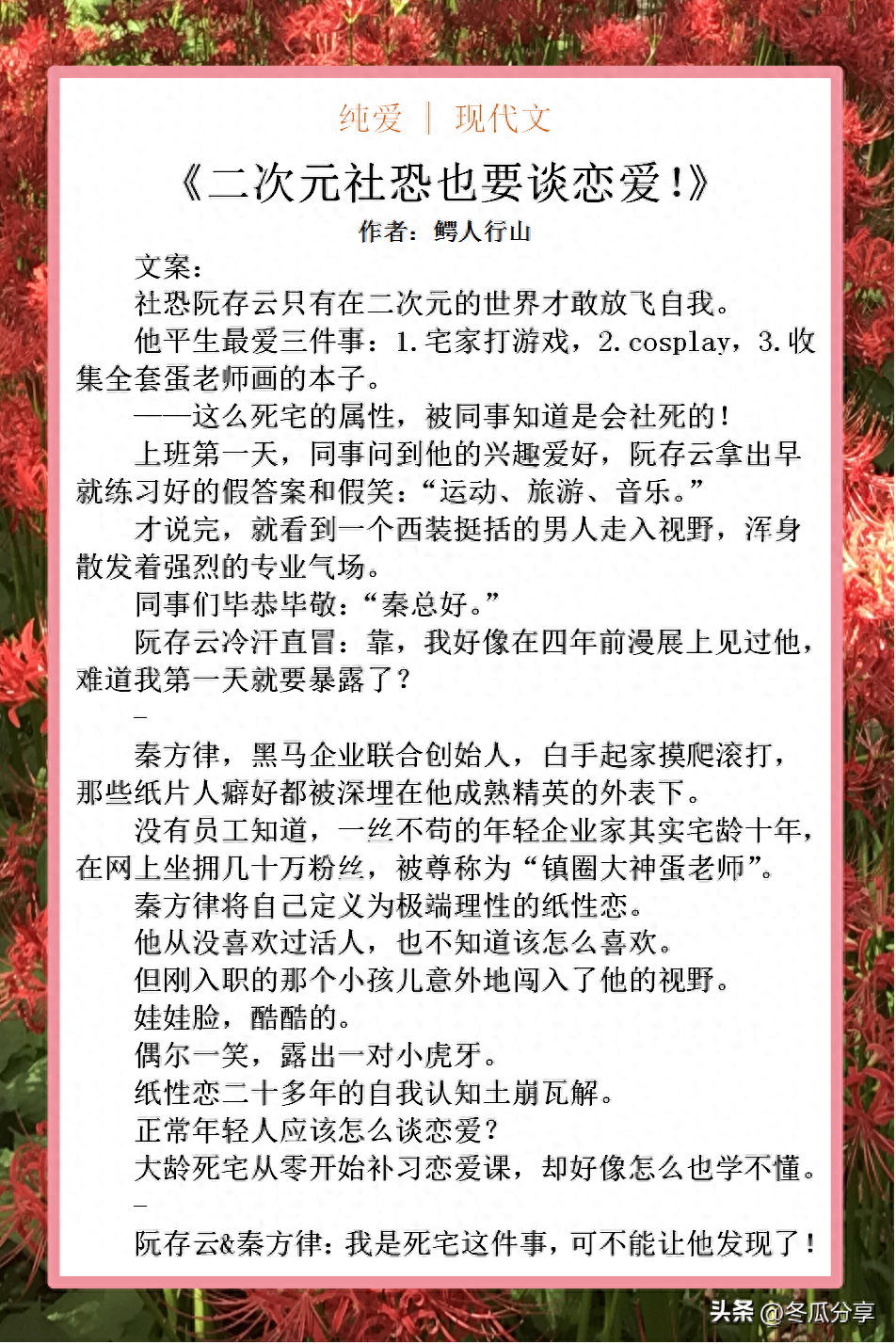 纯爱 | 现代文

《二次元社恐也要谈恋爱!》

作者：鳄人行山

文案：

社恐阮存云只有在二次元的世界才敢放飞自我。

他平生最爱三件事：1.宅家打游戏，2.cosplay，3.收集全套蛋老师画的本子。

——这么死宅的属性，被同事知道是会社死的!

上班第一天，同事问到他的兴趣爱好，阮存云拿出早就练习好的假答案和假笑：“运动、旅游、音乐。”

才说完，就看到一个西装挺括的男人走入视野，浑身散发着强烈的专业气场。

同事们毕恭毕敬：“秦总好。”

阮存云冷汗直冒：靠，我好像在四年前漫展上见过他，难道我第一天就要暴露了?

-

秦方律，黑马企业联合创始人，白手起家摸爬滚打，那些纸片人癖好都被深埋在他成熟精英的外表下。

没有员工知道，一丝不苟的年轻企业家其实宅龄十年，在网上坐拥几十万粉丝，被尊称为“镇圈大神蛋老师”。

秦方律将自己定义为极端理性的纸性恋。

他从没喜欢过活人，也不知道该怎么喜欢。

但刚入职的那个小孩儿意外地闯入了他的视野。

娃娃脸，酷酷的。

偶尔一笑，露出一对小虎牙。

纸性恋二十多年的自我认知土崩瓦解。

正常年轻人应该怎么谈恋爱?

大龄死宅从零开始补习恋爱课，却好像怎么也学不懂。

-

阮存云&秦方律：我是死宅这件事，可不能让他发现了!

头条 @冬瓜分享